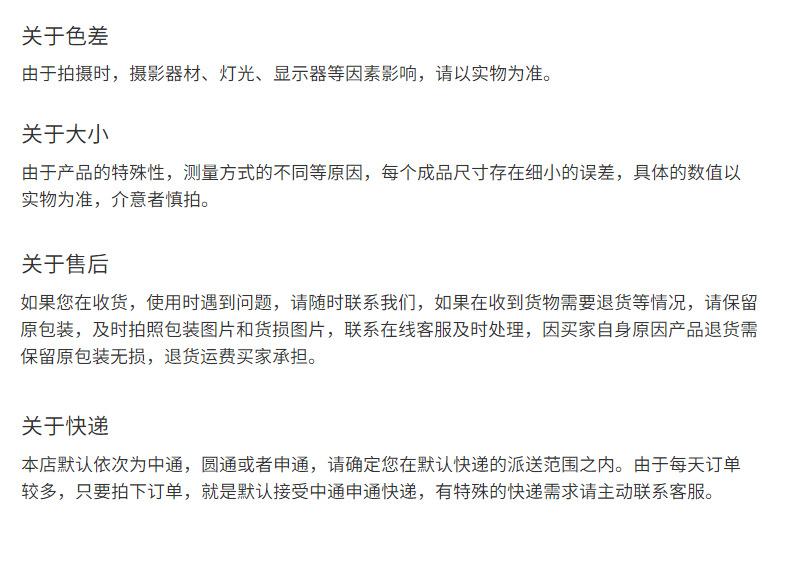 关于色差

由于拍摄时，摄影器材、灯光、显示器等因素影响，请以实物为准。

关于大小

由于产品的特殊性，测量方式的不同等原因，每个成品尺寸存在细小的误差，具体的数值以实物为准，介意者慎拍。

关于售后

如果您在收货，使用时遇到问题，请随时联系我们，如果在收到货物需要退货等情况，请保留原包装，及时拍照包装图片和货损图片，联系在线客服及时处理，因买家自身原因产品退货需保留原包装无损，退货运费买家承担。

关于快递

本店默认依次为中通，圆通或者申通，请确定您在默认快递的派送范围之内。由于每天订单较多，只要拍下订单，就是默认接受中通申通快递，有特殊的快递需求请主动联系客服。